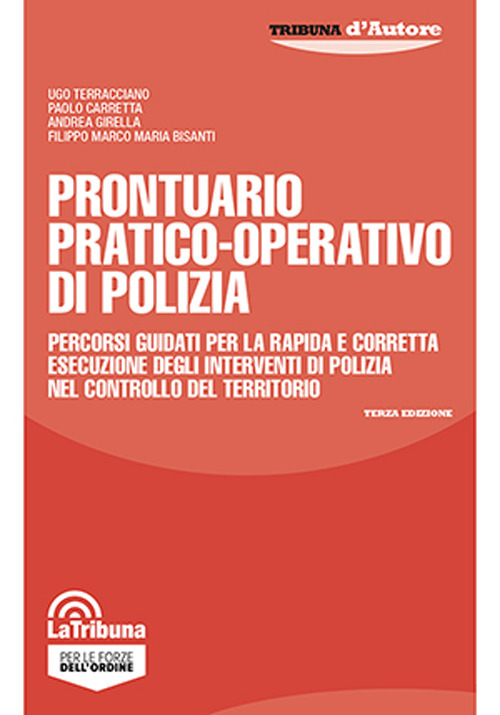 TRIBUNA d'Autore

UGO TERRACCIANO
PAOLO CARRETTA
ANDREA GIRELLA
FILIPPO MARCO MARIA BISANTI

PRONTUARIO PRATICO-OPERATIVO DI POLIZIA

PERCORSI GUIDATI PER LA RAPIDA E CORRETTA ESECUZIONE DEGLI INTERVENTI DI POLIZIA NEL CONTROLLO DEL TERRITORIO

TERZA EDIZIONE

LaTribuna

PER LE FORZE DELL'ORDINE